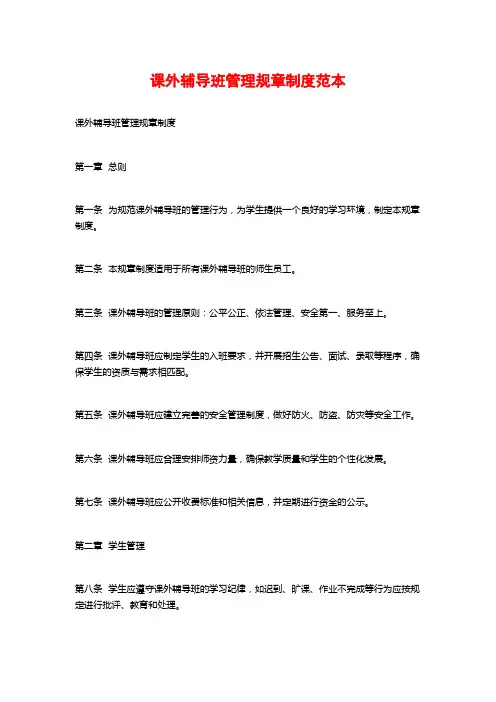 课外辅导班管理规章制度范本

课外辅导班管理规章制度

第一章 总则

第一条 为规范课外辅导班的管理行为，为学生提供一个良好的学习环境，制定本规章制度。

第二条 本规章制度适用于所有课外辅导班的师生员工。

第三条 课外辅导班的管理原则：公平公正、依法管理、安全第一、服务至上。

第四条 课外辅导班应制定学生的入班要求，并开展招生公告、面试、录取等程序，确保学生的资质与需求相匹配。

第五条 课外辅导班应建立完善的安全管理制度，做好防火、防盗、防灾等安全工作。

第六条 课外辅导班应合理安排师资力量，确保教学质量和学生的个性化发展。

第七条 课外辅导班应公开收费标准和相关信息，并定期进行资金的公示。

第二章 学生管理

第八条 学生应遵守课外辅导班的学习纪律，如迟到、旷课、作业不完成等行为应按规定进行批评、教育和处理。